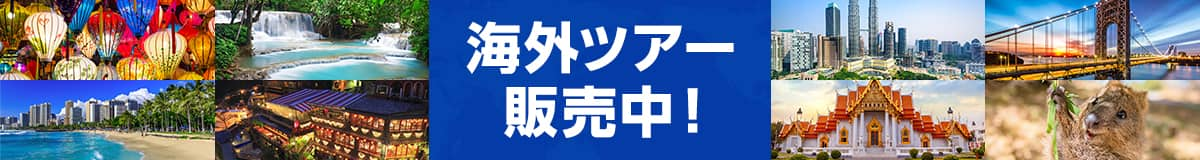 海外ツアー
販売中！